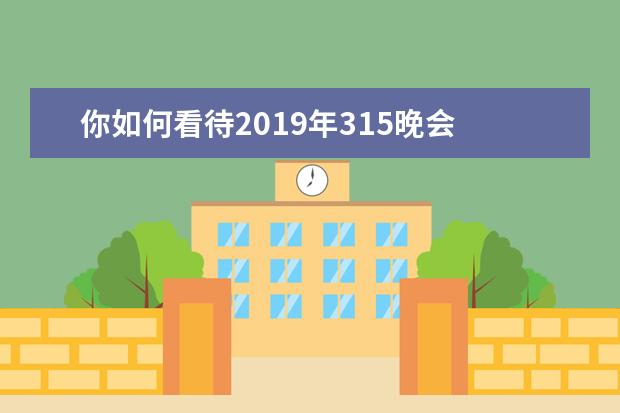 你如何看待2019年315晚会